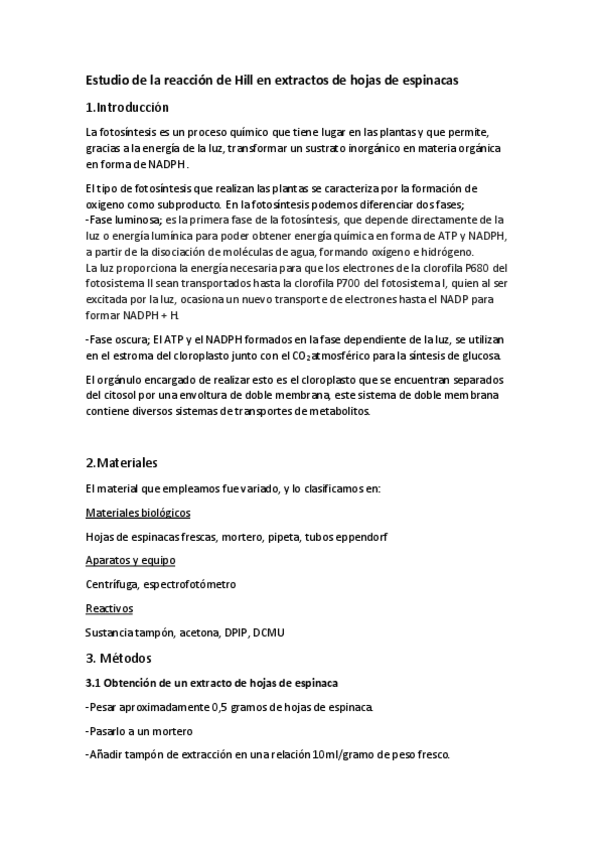 Estudio de la reacción de Hill en extractos de hojas de espinacas

1.Introducción

La fotosíntesis es un proceso químico que tiene lugar en las plantas y que permite, gracias a la energía de la luz, transformar un sustrato inorgánico en materia orgánica en forma de NADPH.

El tipo de fotosíntesis que realizan las plantas se caracteriza por la formación de oxigeno como subproducto. En la fotosíntesis podemos diferenciar dos fases;
-Fase luminosa; es la primera fase de la fotosíntesis, que depende directamente de la luz o energía lumínica para poder obtener energía química en forma de ATP y NADPH, a partir de la disociación de moléculas de agua, formando oxígeno e hidrógeno.
La luz proporciona la energía necesaria para que los electrones de la clorofila P680 del fotosistema II sean transportados hasta la clorofila P700 del fotosistema I, quien al ser excitada por la luz, ocasiona un nuevo transporte de electrones hasta el NADP para formar NADPH + H.

-Fase oscura; El ATP y el NADPH formados en la fase dependiente de la luz, se utilizan en el estroma del cloroplasto junto con el $CO_2$ atmosférico para la síntesis de glucosa.

El orgánulo encargado de realizar esto es el cloroplasto que se encuentran separados del citosol por una envoltura de doble membrana, este sistema de doble membrana contiene diversos sistemas de transportes de metabolitos.

2.Materiales

El material que empleamos fue variado, y lo clasificamos en:

Materiales biológicos

Hojas de espinacas frescas, mortero, pipeta, tubos eppendorf

Aparatos y equipo

Centrífuga, espectrofotómetro

Reactivos

Sustancia tampón, acetona, DPIP, DCMU

3. Métodos

3.1 Obtención de un extracto de hojas de espinaca

-Pesar aproximadamente 0,5 gramos de hojas de espinaca.

-Pasarlo a un mortero

-Añadir tampón de extracción en una relación 10ml/gramo de peso fresco.